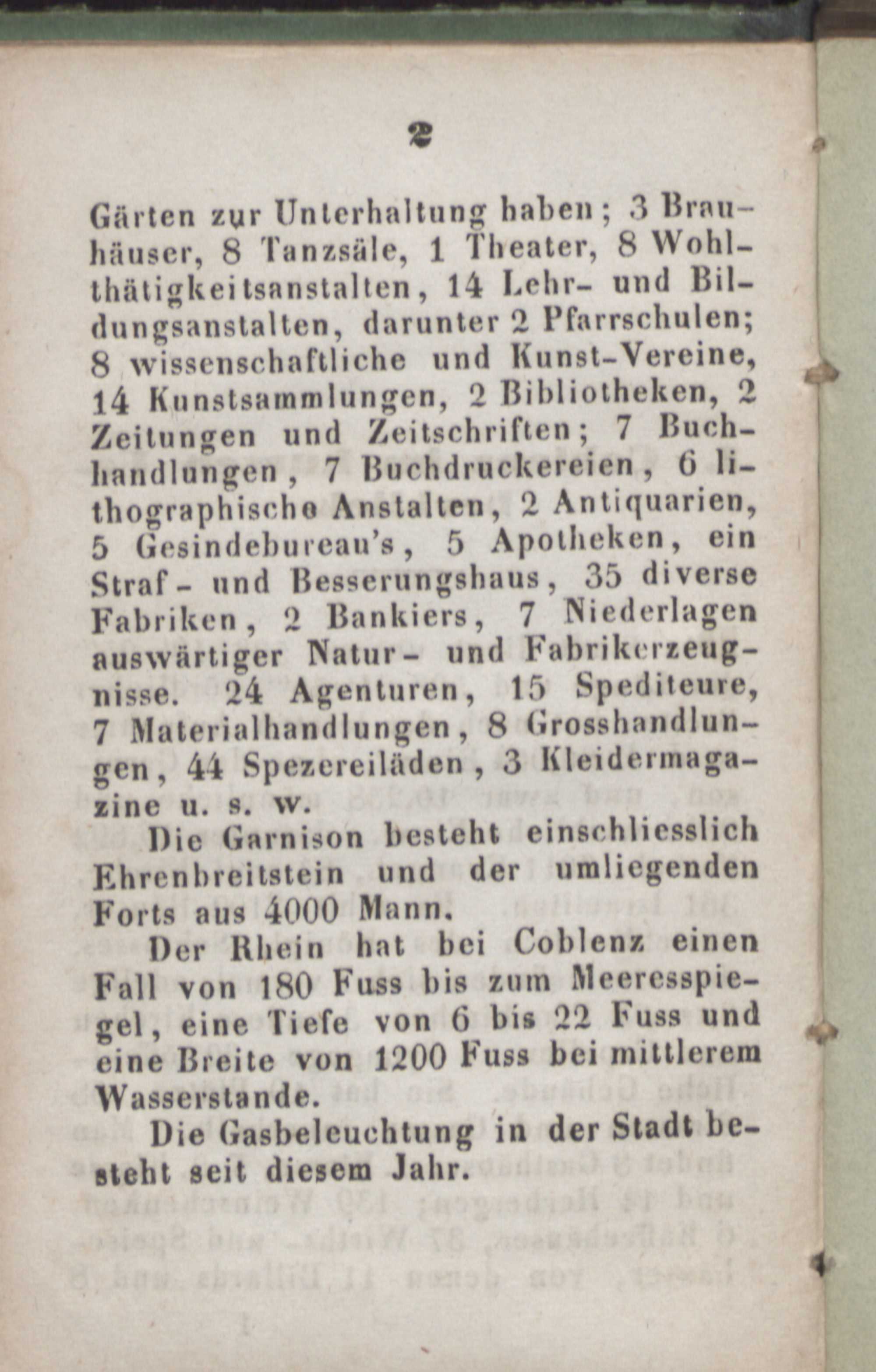 2

Gärten zur Unterhaltung haben; 3 Brauhäuser, 8 Tanzsäle, 1 Theater, 8 Wohlthätigkeitsanstalten, 14 Lehr- und Bildungsanstalten, darunter 2 Pfarrschulen; 8 wissenschaftliche und Kunst-Vereine, 14 Kunstsammlungen, 2 Bibliotheken, 2 Zeitungen und Zeitschriften; 7 Buchhandlungen, 7 Buchdruckereien, 6 lithographische Anstalten, 2 Antiquarien, 5 Gesindebureau's, 5 Apotheken, ein Straf- und Besserungshaus, 35 diverse Fabriken, 2 Bankiers, 7 Niederlagen auswärtiger Natur- und Fabrikerzeugnisse. 24 Agenturen, 15 Spediteure, 7 Materialhandlungen, 8 Grosshandlungen, 44 Spezereiläden, 3 Kleidermagazine u. s. w.

Die Garnison besteht einschliesslich Ehrenbreitstein und der umliegenden Forts aus 4000 Mann.

Der Rhein hat bei Coblenz einen Fall von 180 Fuss bis zum Meeresspiegel, eine Tiefe von 6 bis 22 Fuss und eine Breite von 1200 Fuss bei mittlerem Wasserstande.

Die Gasbeleuchtung in der Stadt besteht seit diesem Jahr.